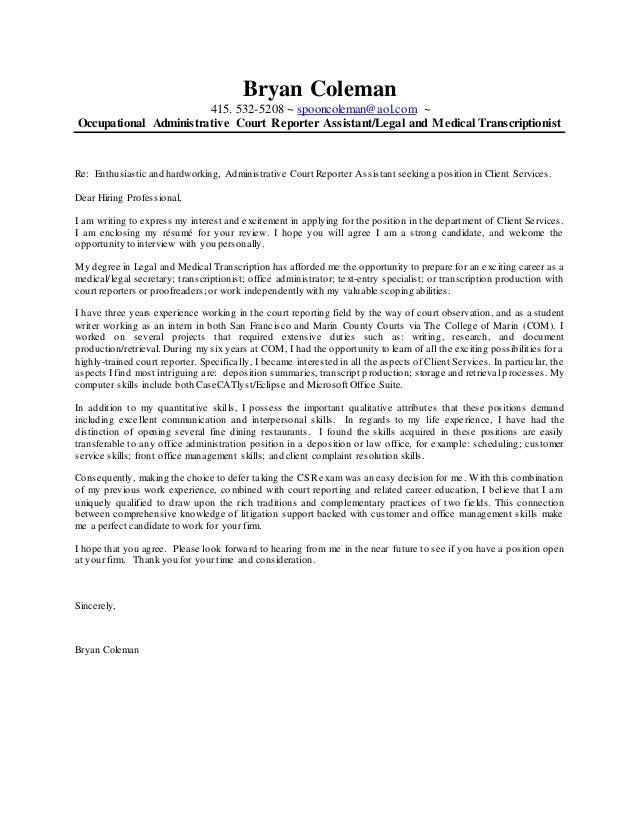 Bryan Coleman
415. 532-5208 ~ spooncoleman@aol.com ~
Occupational Administrative Court Reporter Assistant/Legal and Medical Transcriptionist

Re: Enthusiastic and hardworking, Administrative Court Reporter Assistant seeking a position in Client Services.

Dear Hiring Professional,

I am writing to express my interest and excitement in applying for the position in the department of Client Services. I am enclosing my résumé for your review. I hope you will agree I am a strong candidate, and welcome the opportunity to interview with you personally.

My degree in Legal and Medical Transcription has afforded me the opportunity to prepare for an exciting career as a medical/legal secretary; transcriptionist; office administrator; text-entry specialist; or transcription production with court reporters or proofreaders; or work independently with my valuable scoping abilities.

I have three years experience working in the court reporting field by the way of court observation, and as a student writer working as an intern in both San Francisco and Marin County Courts via The College of Marin (COM). I worked on several projects that required extensive duties such as: writing, research, and document production/retrieval. During my six years at COM, I had the opportunity to learn of all the exciting possibilities for a highly-trained court reporter. Specifically, I became interested in all the aspects of Client Services. In particular, the aspects I find most intriguing are: deposition summaries, transcript production; storage and retrieval processes. My computer skills include both CaseCATlyst/Eclipse and Microsoft Office Suite.

In addition to my quantitative skills, I possess the important qualitative attributes that these positions demand including excellent communication and interpersonal skills. In regards to my life experience, I have had the distinction of opening several fine dining restaurants. I found the skills acquired in these positions are easily transferable to any office administration position in a deposition or law office, for example: scheduling; customer service skills; front office management skills; and client complaint resolution skills.

Consequently, making the choice to defer taking the CSR exam was an easy decision for me. With this combination of my previous work experience, combined with court reporting and related career education, I believe that I am uniquely qualified to draw upon the rich traditions and complementary practices of two fields. This connection between comprehensive knowledge of litigation support backed with customer and office management skills make me a perfect candidate to work for your firm.

I hope that you agree. Please look forward to hearing from me in the near future to see if you have a position open at your firm. Thank you for your time and consideration.

Sincerely,

Bryan Coleman